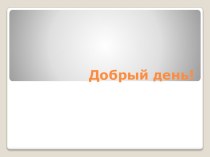 Добрый день!